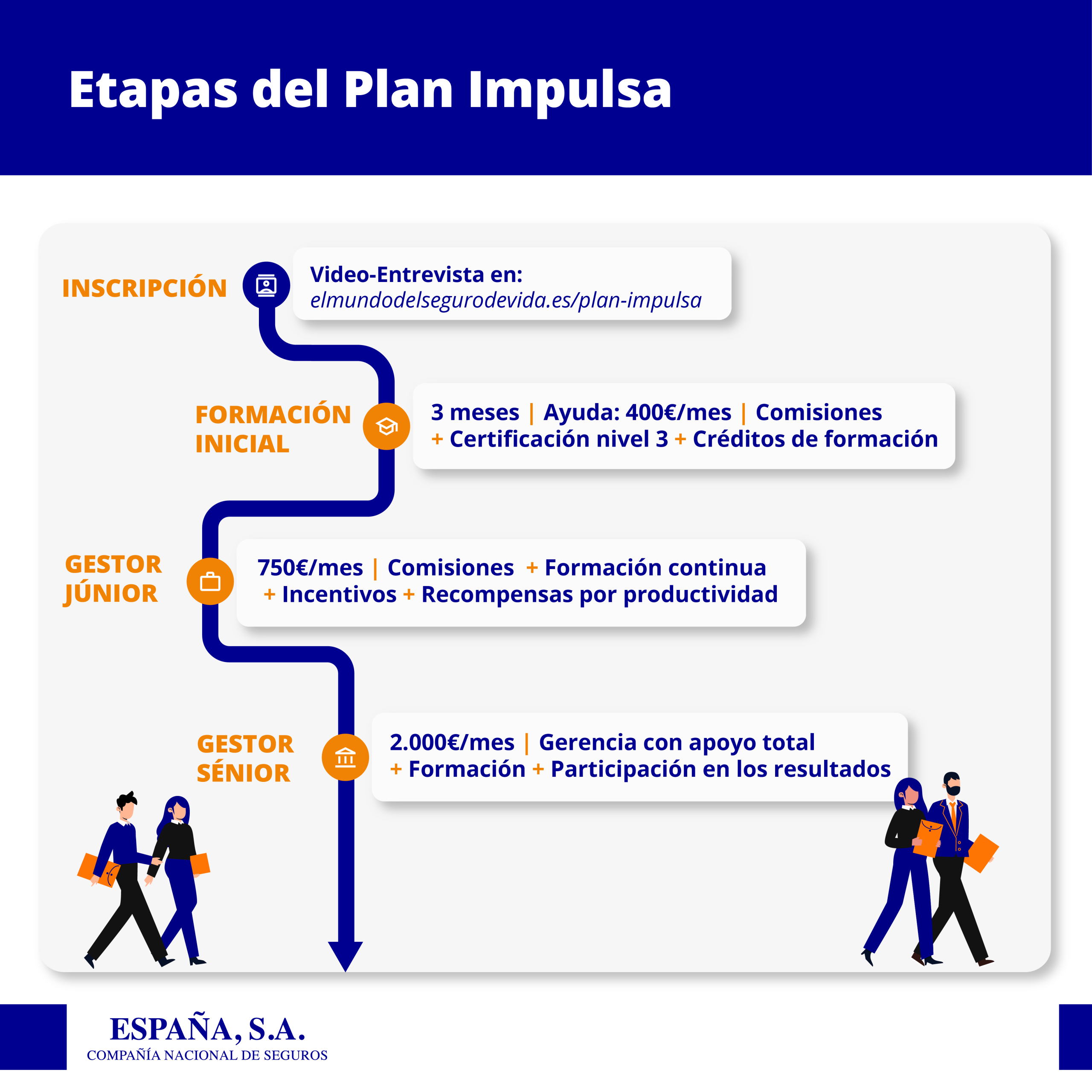 Etapas del Plan Impulsa

INSCRIPCIÓN

Video-Entrevista en:
elmundodelsegurodevida.es/plan-impulsa

FORMACIÓN INICIAL

3 meses | Ayuda: 400€/mes | Comisiones + Certificación nivel 3 + Créditos de formación

GESTOR JÚNIOR

750€/mes | Comisiones + Formación continua + Incentivos + Recompensas por productividad

GESTOR SÉNIOR

2.000€/mes | Gerencia con apoyo total + Formación + Participación en los resultados

ESPAÑA, S.A.
COMPAÑÍA NACIONAL DE SEGUROS